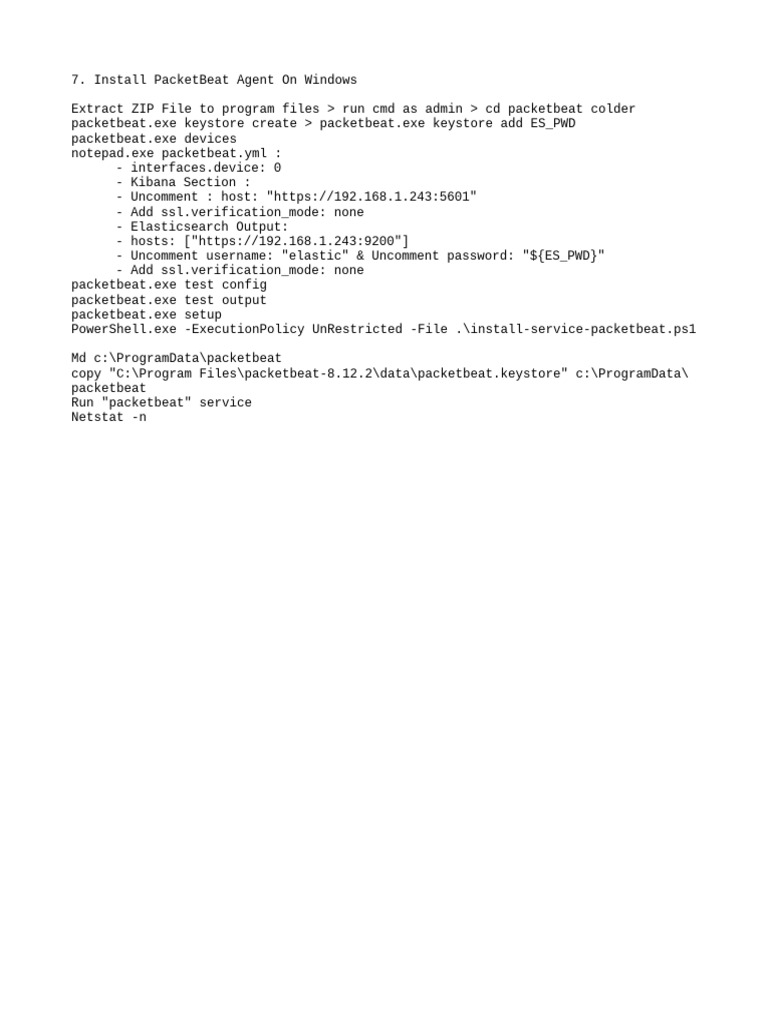 7. Install PacketBeat Agent On Windows

Extract ZIP File to program files > run cmd as admin > cd packetbeat colder
packetbeat.exe keystore create > packetbeat.exe keystore add ES_PWD
packetbeat.exe devices
notepad.exe packetbeat.yml :
- interfaces.device: 0
- Kibana Section :
- Uncomment : host: "https://192.168.1.243:5601"
- Add ssl.verification_mode: none
- Elasticsearch Output:
- hosts: ["https://192.168.1.243:9200"]
- Uncomment username: "elastic" & Uncomment password: "${ES_PWD}"
- Add ssl.verification_mode: none
packetbeat.exe test config
packetbeat.exe test output
packetbeat.exe setup
PowerShell.exe -ExecutionPolicy UnRestricted -File .\install-service-packetbeat.ps1

Md c:\ProgramData\packetbeat
copy "C:\Program Files\packetbeat-8.12.2\data\packetbeat.keystore" c:\ProgramData\packetbeat
Run "packetbeat" service
Netstat -n